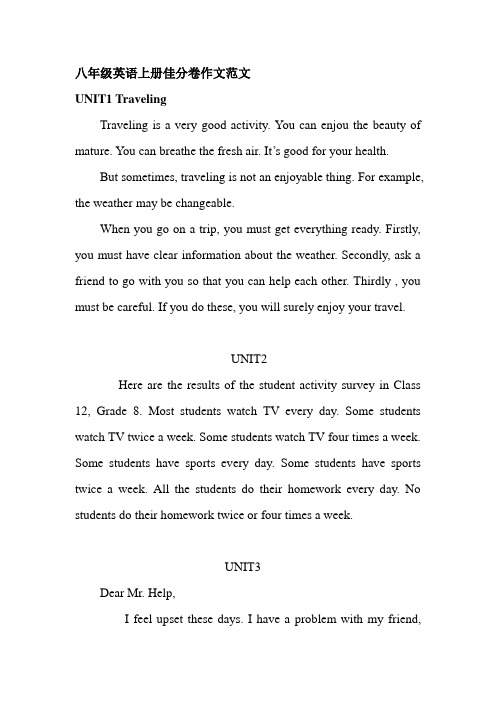 八年级英语上册佳分卷作文范文

UNIT1 Traveling

Traveling is a very good activity. You can enjou the beauty of mature. You can breathe the fresh air. It's good for your health.

But sometimes, traveling is not an enjoyable thing. For example, the weather may be changeable.

When you go on a trip, you must get everything ready. Firstly, you must have clear information about the weather. Secondly, ask a friend to go with you so that you can help each other. Thirdly , you must be careful. If you do these, you will surely enjoy your travel.

UNIT2

Here are the results of the student activity survey in Class 12, Grade 8. Most students watch TV every day. Some students watch TV twice a week. Some students watch TV four times a week. Some students have sports every day. Some students have sports twice a week. All the students do their homework every day. No students do their homework twice or four times a week.

UNIT3

Dear Mr. Help,

I feel upset these days. I have a problem with my friend,